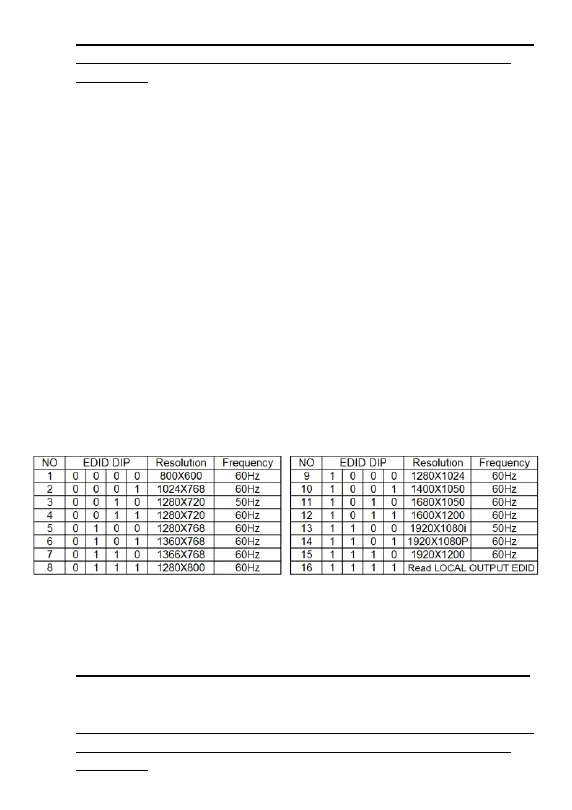 | NO | EDID DIP | | | | Resolution | Frequency |
|---|---|---|---|---|---|---|
| 1 | 0 | 0 | 0 | 0 | 800X600 | 60Hz |
| 2 | 0 | 0 | 0 | 1 | 1024X768 | 60Hz |
| 3 | 0 | 0 | 1 | 0 | 1280X720 | 50Hz |
| 4 | 0 | 0 | 1 | 1 | 1280X720 | 60Hz |
| 5 | 0 | 1 | 0 | 0 | 1280X768 | 60Hz |
| 6 | 0 | 1 | 0 | 1 | 1360X768 | 60Hz |
| 7 | 0 | 1 | 1 | 0 | 1366X768 | 60Hz |
| 8 | 0 | 1 | 1 | 1 | 1280X800 | 60Hz |

| NO | EDID DIP | | | | Resolution | Frequency |
|---|---|---|---|---|---|---|
| 9 | 1 | 0 | 0 | 0 | 1280X1024 | 60Hz |
| 10 | 1 | 0 | 0 | 1 | 1400X1050 | 60Hz |
| 11 | 1 | 0 | 1 | 0 | 1680X1050 | 60Hz |
| 12 | 1 | 0 | 1 | 1 | 1600X1200 | 60Hz |
| 13 | 1 | 1 | 0 | 0 | 1920X1080i | 50Hz |
| 14 | 1 | 1 | 0 | 1 | 1920X1080P | 60Hz |
| 15 | 1 | 1 | 1 | 0 | 1920X1200 | 60Hz |
| 16 | 1 | 1 | 1 | 1 | Read LOCAL OUTPUT EDID | |